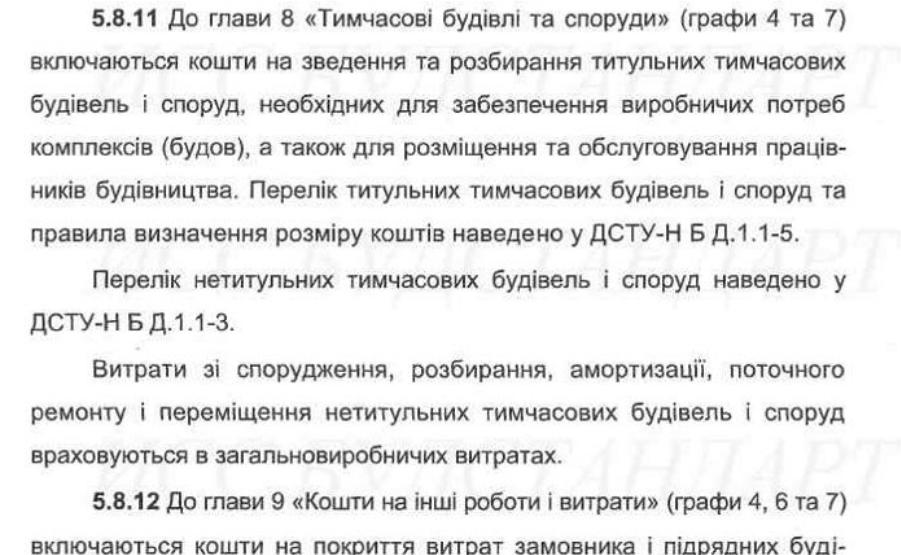 **5.8.11** До глави 8 «Тимчасові будівлі та споруди» (графи 4 та 7) включаються кошти на зведення та розбирання титульних тимчасових будівель і споруд, необхідних для забезпечення виробничих потреб комплексів (будов), а також для розміщення та обслуговування працівників будівництва. Перелік титульних тимчасових будівель і споруд та правила визначення розміру коштів наведено у ДСТУ-Н Б Д.1.1-5.

Перелік нетитульних тимчасових будівель і споруд наведено у ДСТУ-Н Б Д.1.1-3.

Витрати зі спорудження, розбирання, амортизації, поточного ремонту і переміщення нетитульних тимчасових будівель і споруд враховуються в загальновиробничих витратах.

**5.8.12** До глави 9 «Кошти на інші роботи і витрати» (графи 4, 6 та 7) включаються кошти на покриття витрат замовника і підрядних буді-